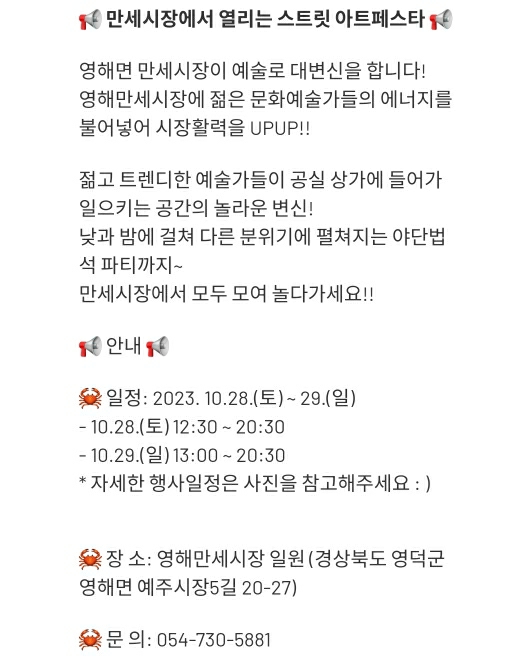 📢 만세시장에서 열리는 스트릿 아트페스타 📢

영해면 만세시장이 예술로 대변신을 합니다!
영해만세시장에 젊은 문화예술가들의 에너지를 불어넣어 시장활력을 UPUP!!

젊고 트렌디한 예술가들이 공실 상가에 들어가 일으키는 공간의 놀라운 변신!
낮과 밤에 걸쳐 다른 분위기에 펼쳐지는 야단법석 파티까지~
만세시장에서 모두 모여 놀다가세요!!

📢 안내 📢

🦀 일정: 2023. 10.28.(토) ~ 29.(일)
- 10.28.(토) 12:30 ~ 20:30
- 10.29.(일) 13:00 ~ 20:30
* 자세한 행사일정은 사진을 참고해주세요 : )

🦀 장 소: 영해만세시장 일원 (경상북도 영덕군 영해면 예주시장5길 20-27)

🦀 문 의: 054-730-5881